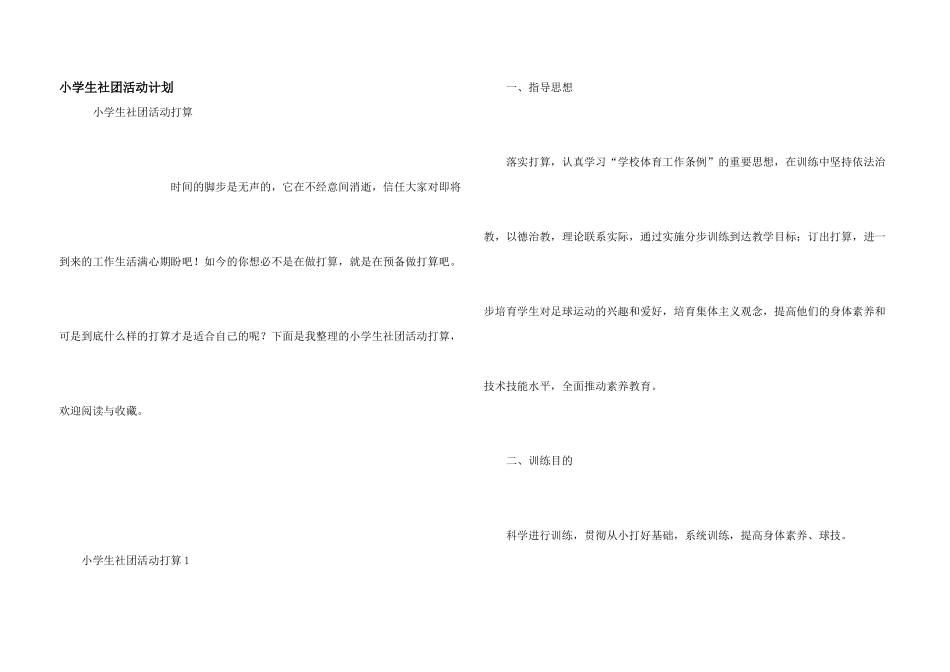 小学生社团活动计划

小学生社团活动打算

时间的脚步是无声的，它在不经意间消逝，信任大家对即将到来的工作生活满心期盼吧！如今的你想必不是在做打算，就是在预备做打算吧。可是到底什么样的打算才是适合自己的呢？下面是我整理的小学生社团活动打算，欢迎阅读与收藏。

小学生社团活动打算1

一、指导思想

落实打算，认真学习“学校体育工作条例”的重要思想，在训练中坚持依法治教，以德治教，理论联系实际，通过实施分步训练到达教学目标；订出打算，进一步培育学生对足球运动的兴趣和爱好，培育集体主义观念，提高他们的身体素养和技术技能水平，全面推动素养教育。

二、训练目的

科学进行训练，贯彻从小打好基础，系统训练，提高身体素养、球技。